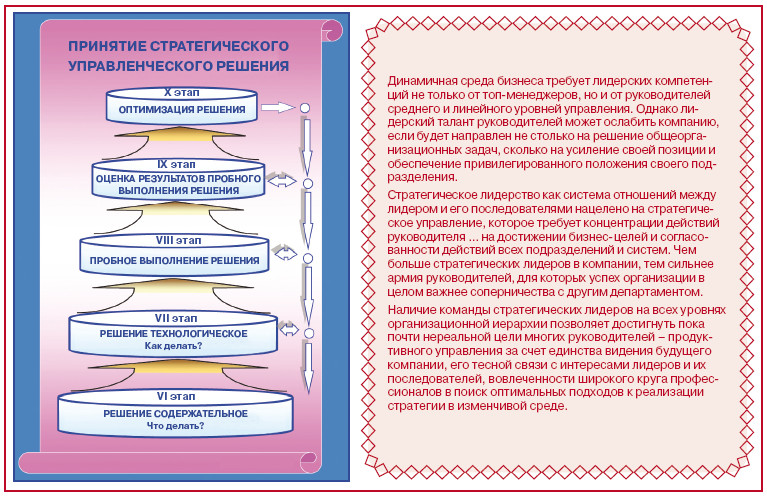 ПРИНЯТИЕ СТРАТЕГИЧЕСКОГО УПРАВЛЕНЧЕСКОГО РЕШЕНИЯ

X этап
ОПТИМИЗАЦИЯ РЕШЕНИЯ

IX этап
ОЦЕНКА РЕЗУЛЬТАТОВ ПРОБНОГО ВЫПОЛНЕНИЯ РЕШЕНИЯ

VIII этап
ПРОБНОЕ ВЫПОЛНЕНИЕ РЕШЕНИЯ

VII этап
РЕШЕНИЕ ТЕХНОЛОГИЧЕСКОЕ
Как делать?

VI этап
РЕШЕНИЕ СОДЕРЖАТЕЛЬНОЕ
Что делать?

Динамичная среда бизнеса требует лидерских компетенций не только от топ-менеджеров, но и от руководителей среднего и линейного уровней управления. Однако лидерский талант руководителей может ослабить компанию, если будет направлен не столько на решение общеорганизационных задач, сколько на усиление своей позиции и обеспечение привилегированного положения своего подразделения.

Стратегическое лидерство как система отношений между лидером и его последователями нацелено на стратегическое управление, которое требует концентрации действий руководителя ... на достижении бизнес-целей и согласованности действий всех подразделений и систем. Чем больше стратегических лидеров в компании, тем сильнее армия руководителей, для которых успех организации в целом важнее соперничества с другим департаментом.

Наличие команды стратегических лидеров на всех уровнях организационной иерархии позволяет достигнуть пока почти нереальной цели многих руководителей – продуктивного управления за счет единства видения будущего компании, его тесной связи с интересами лидеров и их последователей, вовлеченности широкого круга профессионалов в поиск оптимальных подходов к реализации стратегии в изменчивой среде.